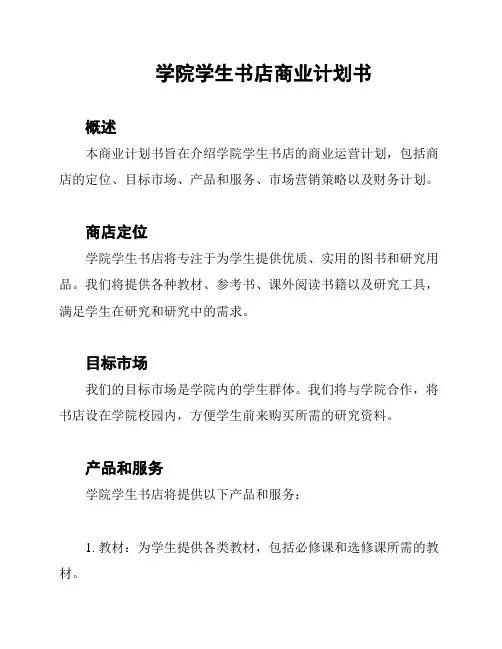 学院学生书店商业计划书

概述

本商业计划书旨在介绍学院学生书店的商业运营计划，包括商店的定位、目标市场、产品和服务、市场营销策略以及财务计划。

商店定位

学院学生书店将专注于为学生提供优质、实用的图书和研究用品。我们将提供各种教材、参考书、课外阅读书籍以及研究工具，满足学生在研究和研究中的需求。

目标市场

我们的目标市场是学院内的学生群体。我们将与学院合作，将书店设在学院校园内，方便学生前来购买所需的研究资料。

产品和服务

学院学生书店将提供以下产品和服务：

1. 教材：为学生提供各类教材，包括必修课和选修课所需的教材。